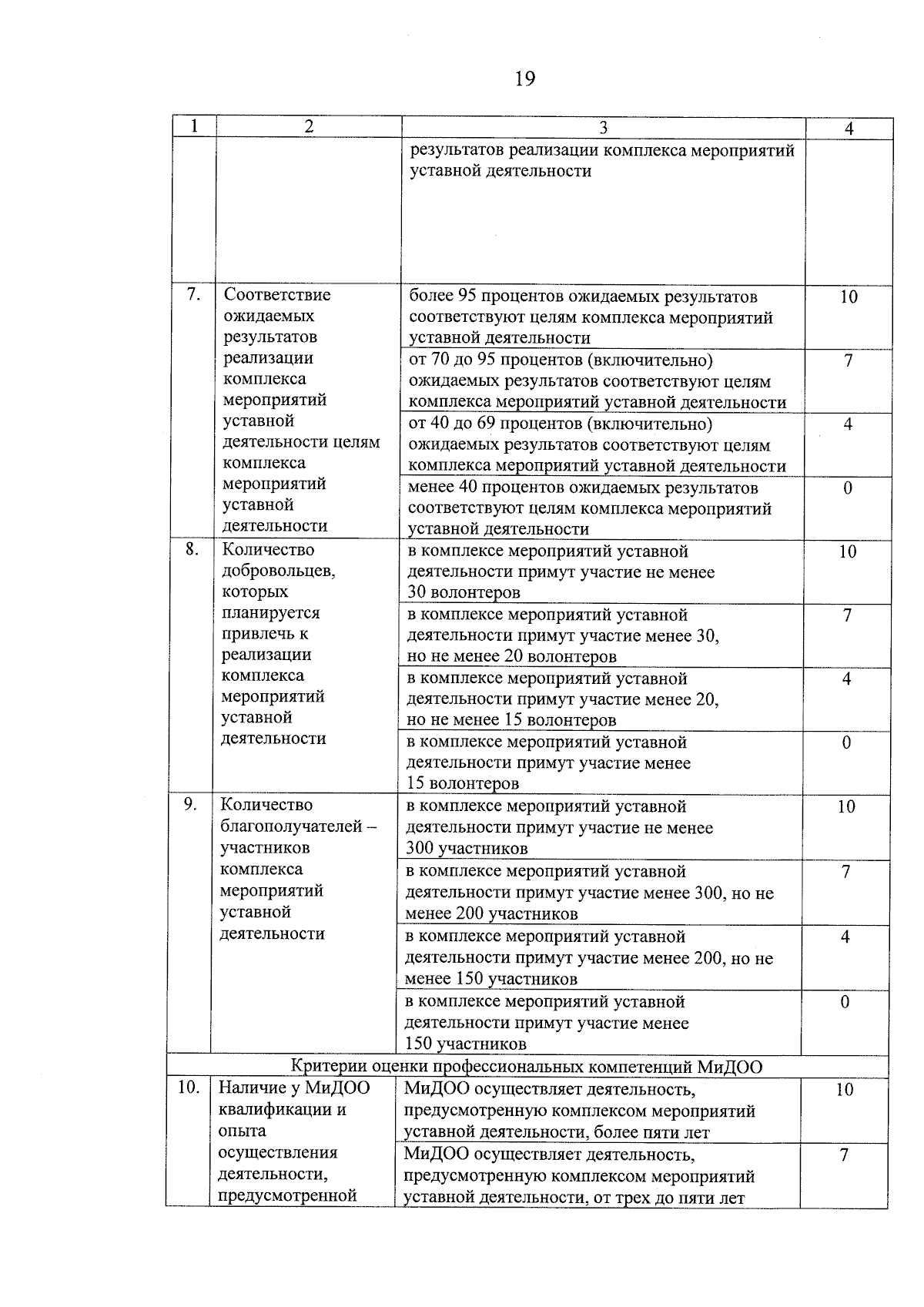 19

| 1 | 2 | 3 | 4 |
|---|---|---|---|
| | | результатов реализации комплекса мероприятий уставной деятельности | |
| 7. | Соответствие ожидаемых результатов реализации комплекса мероприятий уставной деятельности целям комплекса мероприятий уставной деятельности | более 95 процентов ожидаемых результатов соответствуют целям комплекса мероприятий уставной деятельности | 10 |
| | | от 70 до 95 процентов (включительно) ожидаемых результатов соответствуют целям комплекса мероприятий уставной деятельности | 7 |
| | | от 40 до 69 процентов (включительно) ожидаемых результатов соответствуют целям комплекса мероприятий уставной деятельности | 4 |
| | | менее 40 процентов ожидаемых результатов соответствуют целям комплекса мероприятий уставной деятельности | 0 |
| 8. | Количество добровольцев, которых планируется привлечь к реализации комплекса мероприятий уставной деятельности | в комплексе мероприятий уставной деятельности примут участие не менее 30 волонтеров | 10 |
| | | в комплексе мероприятий уставной деятельности примут участие менее 30, но не менее 20 волонтеров | 7 |
| | | в комплексе мероприятий уставной деятельности примут участие менее 20, но не менее 15 волонтеров | 4 |
| | | в комплексе мероприятий уставной деятельности примут участие менее 15 волонтеров | 0 |
| 9. | Количество благополучателей – участников комплекса мероприятий уставной деятельности | в комплексе мероприятий уставной деятельности примут участие не менее 300 участников | 10 |
| | | в комплексе мероприятий уставной деятельности примут участие менее 300, но не менее 200 участников | 7 |
| | | в комплексе мероприятий уставной деятельности примут участие менее 200, но не менее 150 участников | 4 |
| | | в комплексе мероприятий уставной деятельности примут участие менее 150 участников | 0 |
| Критерии оценки профессиональных компетенций МиДОО | | | |
| 10. | Наличие у МиДОО квалификации и опыта осуществления деятельности, предусмотренной | МиДОО осуществляет деятельность, предусмотренную комплексом мероприятий уставной деятельности, более пяти лет | 10 |
| | | МиДОО осуществляет деятельность, предусмотренную комплексом мероприятий уставной деятельности, от трех до пяти лет | 7 |